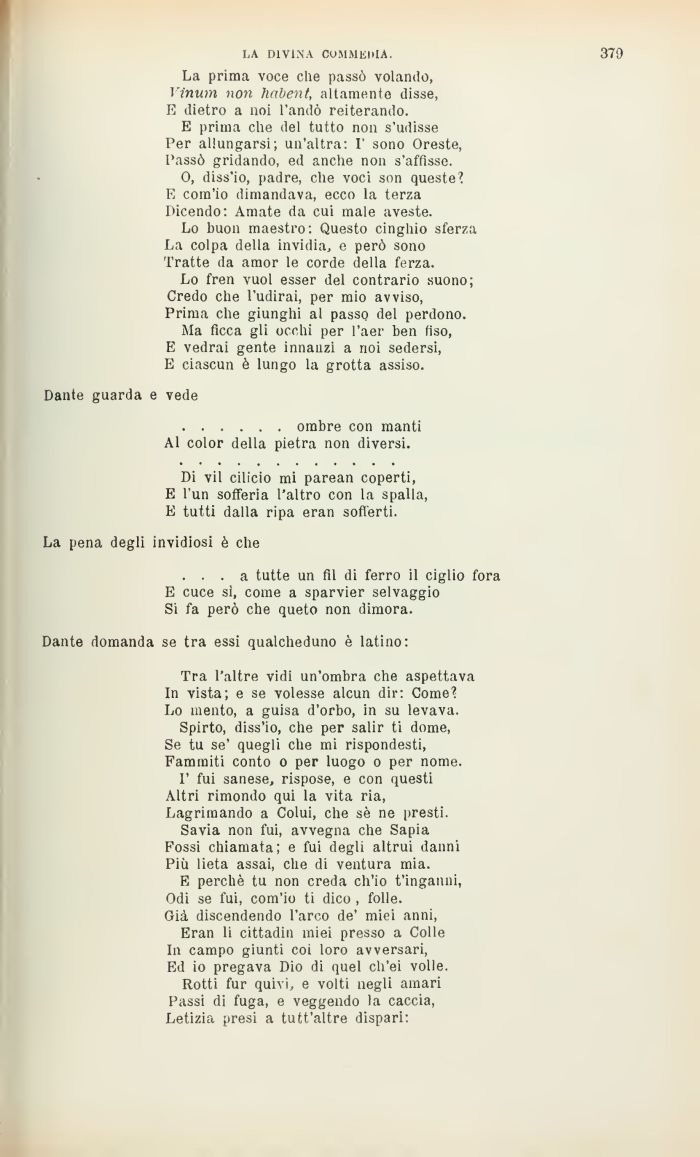 LA DIVINA COMMEDIA. 379

La prima voce che passò volando,
Vinum non habent, altamente disse,
E dietro a noi l'andò reiterando.
E prima che del tutto non s'udisse
Per allungarsi; un'altra: I' sono Oreste,
Passò gridando, ed anche non s'affisse.
O, diss'io, padre, che voci son queste?
E com'io dimandava, ecco la terza
Dicendo: Amate da cui male aveste.
Lo buon maestro: Questo cinghio sferza
La colpa della invidia, e però sono
Tratte da amor le corde della ferza.
Lo fren vuol esser del contrario suono;
Credo che l'udirai, per mio avviso,
Prima che giunghi al passo del perdono.
Ma ficca gli occhi per l'aer ben fiso,
E vedrai gente innanzi a noi sedersi,
E ciascun è lungo la grotta assiso.

Dante guarda e vede

. . . . . . ombre con manti
Al color della pietra non diversi.
. . . . . . . . . . . . .
Di vil cilicio mi parean coperti,
E l'un sofferia l'altro con la spalla,
E tutti dalla ripa eran sofferti.

La pena degli invidiosi è che

. . . a tutte un fil di ferro il ciglio fora
E cuce sì, come a sparvier selvaggio
Si fa però che queto non dimora.

Dante domanda se tra essi qualcheduno è latino:

Tra l'altre vidi un'ombra che aspettava
In vista; e se volesse alcun dir: Come?
Lo mento, a guisa d'orbo, in su levava.
Spirto, diss'io, che per salir ti dome,
Se tu se' quegli che mi rispondesti,
Fammiti conto o per luogo o per nome.
I' fui sanese, rispose, e con questi
Altri rimondo qui la vita ria,
Lagrimando a Colui, che sè ne presti.
Savia non fui, avvegna che Sapia
Fossi chiamata; e fui degli altrui danni
Più lieta assai, che di ventura mia.
E perchè tu non creda ch'io t'inganni,
Odi se fui, com'io ti dico, folle.
Già discendendo l'arco de' miei anni,
Eran li cittadin miei presso a Colle
In campo giunti coi loro avversari,
Ed io pregava Dio di quel ch'ei volle.
Rotti fur quivi, e volti negli amari
Passi di fuga, e veggendo la caccia,
Letizia presi a tutt'altre dispari: